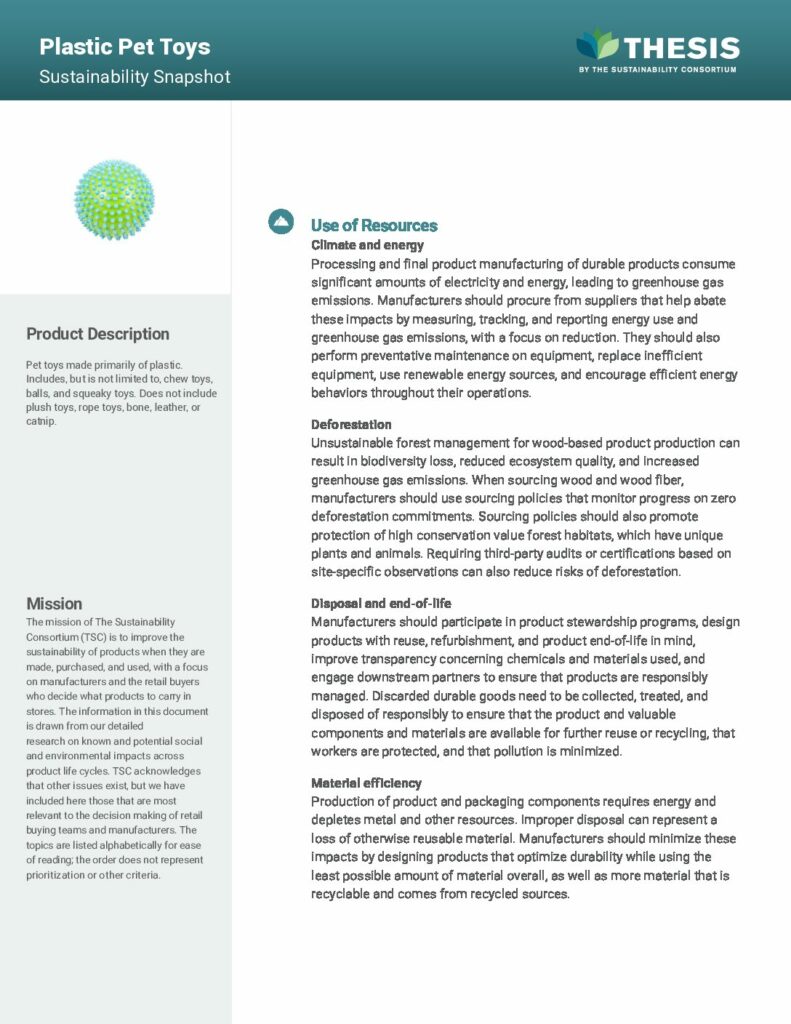 Plastic Pet Toys
Sustainability Snapshot

THESIS
BY THE SUSTAINABILITY CONSORTIUM

Product Description

Pet toys made primarily of plastic. Includes, but is not limited to, chew toys, balls, and squeaky toys. Does not include plush toys, rope toys, bone, leather, or catnip.

Mission

The mission of The Sustainability Consortium (TSC) is to improve the sustainability of products when they are made, purchased, and used, with a focus on manufacturers and the retail buyers who decide what products to carry in stores. The information in this document is drawn from our detailed research on known and potential social and environmental impacts across product life cycles. TSC acknowledges that other issues exist, but we have included here those that are most relevant to the decision making of retail buying teams and manufacturers. The topics are listed alphabetically for ease of reading; the order does not represent prioritization or other criteria.

Use of Resources

Climate and energy
Processing and final product manufacturing of durable products consume significant amounts of electricity and energy, leading to greenhouse gas emissions. Manufacturers should procure from suppliers that help abate these impacts by measuring, tracking, and reporting energy use and greenhouse gas emissions, with a focus on reduction. They should also perform preventative maintenance on equipment, replace inefficient equipment, use renewable energy sources, and encourage efficient energy behaviors throughout their operations.

Deforestation
Unsustainable forest management for wood-based product production can result in biodiversity loss, reduced ecosystem quality, and increased greenhouse gas emissions. When sourcing wood and wood fiber, manufacturers should use sourcing policies that monitor progress on zero deforestation commitments. Sourcing policies should also promote protection of high conservation value forest habitats, which have unique plants and animals. Requiring third-party audits or certifications based on site-specific observations can also reduce risks of deforestation.

Disposal and end-of-life
Manufacturers should participate in product stewardship programs, design products with reuse, refurbishment, and product end-of-life in mind, improve transparency concerning chemicals and materials used, and engage downstream partners to ensure that products are responsibly managed. Discarded durable goods need to be collected, treated, and disposed of responsibly to ensure that the product and valuable components and materials are available for further reuse or recycling, that workers are protected, and that pollution is minimized.

Material efficiency
Production of product and packaging components requires energy and depletes metal and other resources. Improper disposal can represent a loss of otherwise reusable material. Manufacturers should minimize these impacts by designing products that optimize durability while using the least possible amount of material overall, as well as more material that is recyclable and comes from recycled sources.